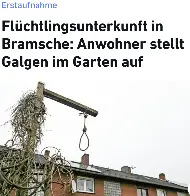 Erstaufnahme

Flüchtlingsunterkunft in Bramsche: Anwohner stellt Galgen im Garten auf